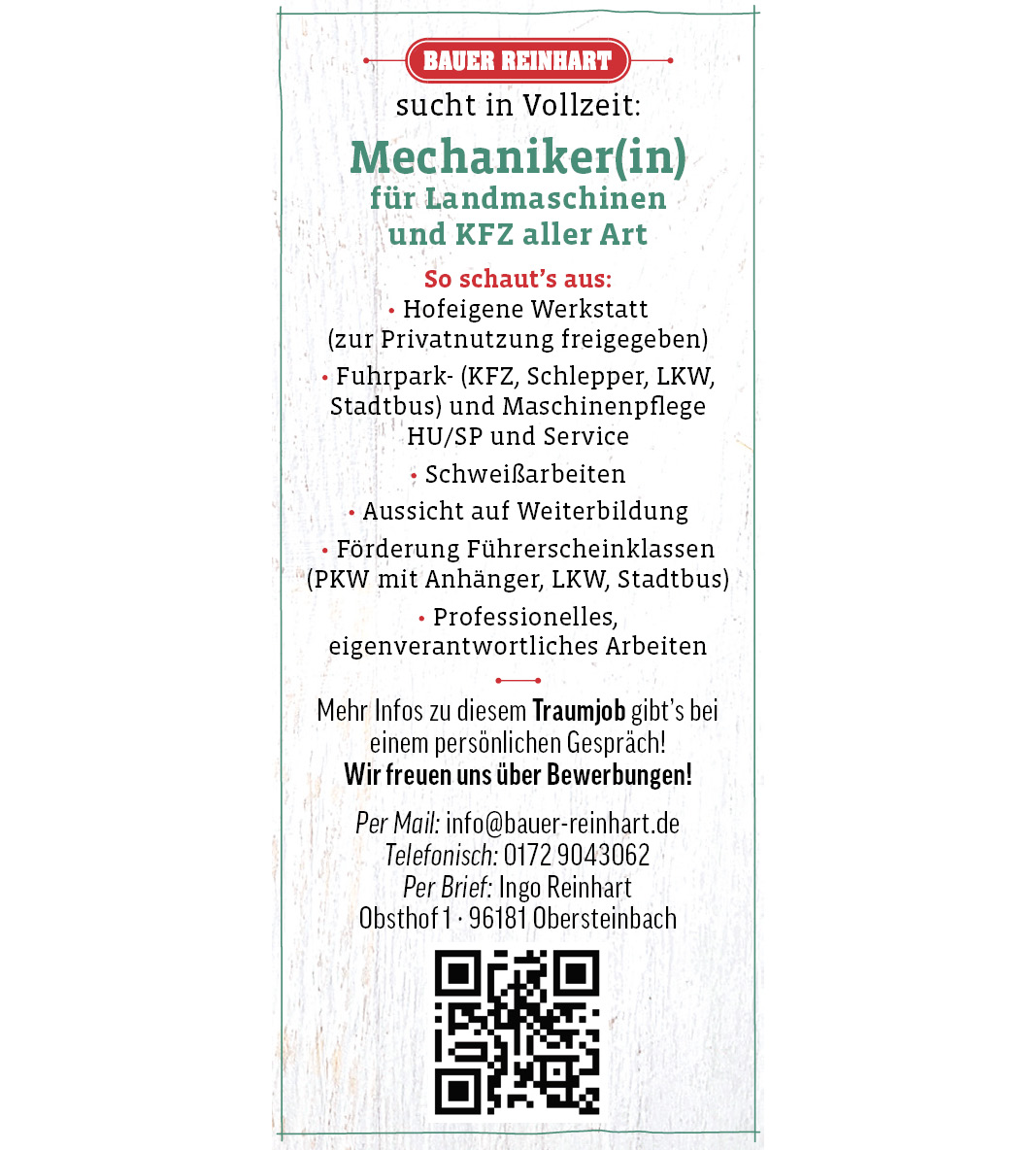 BAUER REINHART

sucht in Vollzeit:

Mechaniker(in)
für Landmaschinen
und KFZ aller Art

So schaut's aus:
• Hofeigene Werkstatt (zur Privatnutzung freigegeben)
• Fuhrpark- (KFZ, Schlepper, LKW, Stadtbus) und Maschinenpflege HU/SP und Service
• Schweißarbeiten
• Aussicht auf Weiterbildung
• Förderung Führerscheinklassen (PKW mit Anhänger, LKW, Stadtbus)
• Professionelles, eigenverantwortliches Arbeiten

Mehr Infos zu diesem Traumjob gibt's bei einem persönlichen Gespräch!
Wir freuen uns über Bewerbungen!

Per Mail: info@bauer-reinhart.de
Telefonisch: 0172 9043062
Per Brief: Ingo Reinhart
Obsthof 1 · 96181 Obersteinbach